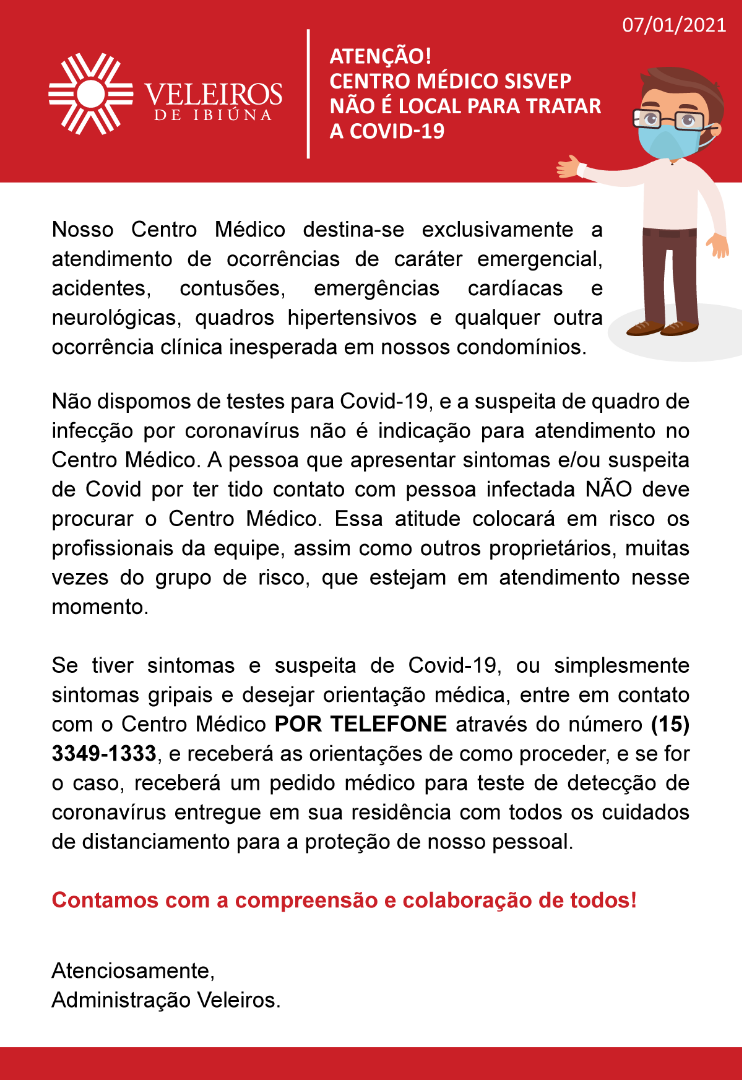 07/01/2021

VELEIROS
DE IBIÚNA

ATENÇÃO!
CENTRO MÉDICO SISVEP
NÃO É LOCAL PARA TRATAR
A COVID-19

Nosso Centro Médico destina-se exclusivamente a atendimento de ocorrências de caráter emergencial, acidentes, contusões, emergências cardíacas e neurológicas, quadros hipertensivos e qualquer outra ocorrência clínica inesperada em nossos condomínios.

Não dispomos de testes para Covid-19, e a suspeita de quadro de infecção por coronavírus não é indicação para atendimento no Centro Médico. A pessoa que apresentar sintomas e/ou suspeita de Covid por ter tido contato com pessoa infectada NÃO deve procurar o Centro Médico. Essa atitude colocará em risco os profissionais da equipe, assim como outros proprietários, muitas vezes do grupo de risco, que estejam em atendimento nesse momento.

Se tiver sintomas e suspeita de Covid-19, ou simplesmente sintomas gripais e desejar orientação médica, entre em contato com o Centro Médico POR TELEFONE através do número (15) 3349-1333, e receberá as orientações de como proceder, e se for o caso, receberá um pedido médico para teste de detecção de coronavírus entregue em sua residência com todos os cuidados de distanciamento para a proteção de nosso pessoal.

Contamos com a compreensão e colaboração de todos!

Atenciosamente,
Administração Veleiros.